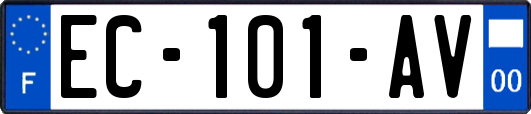 F

EC-101-AV

00